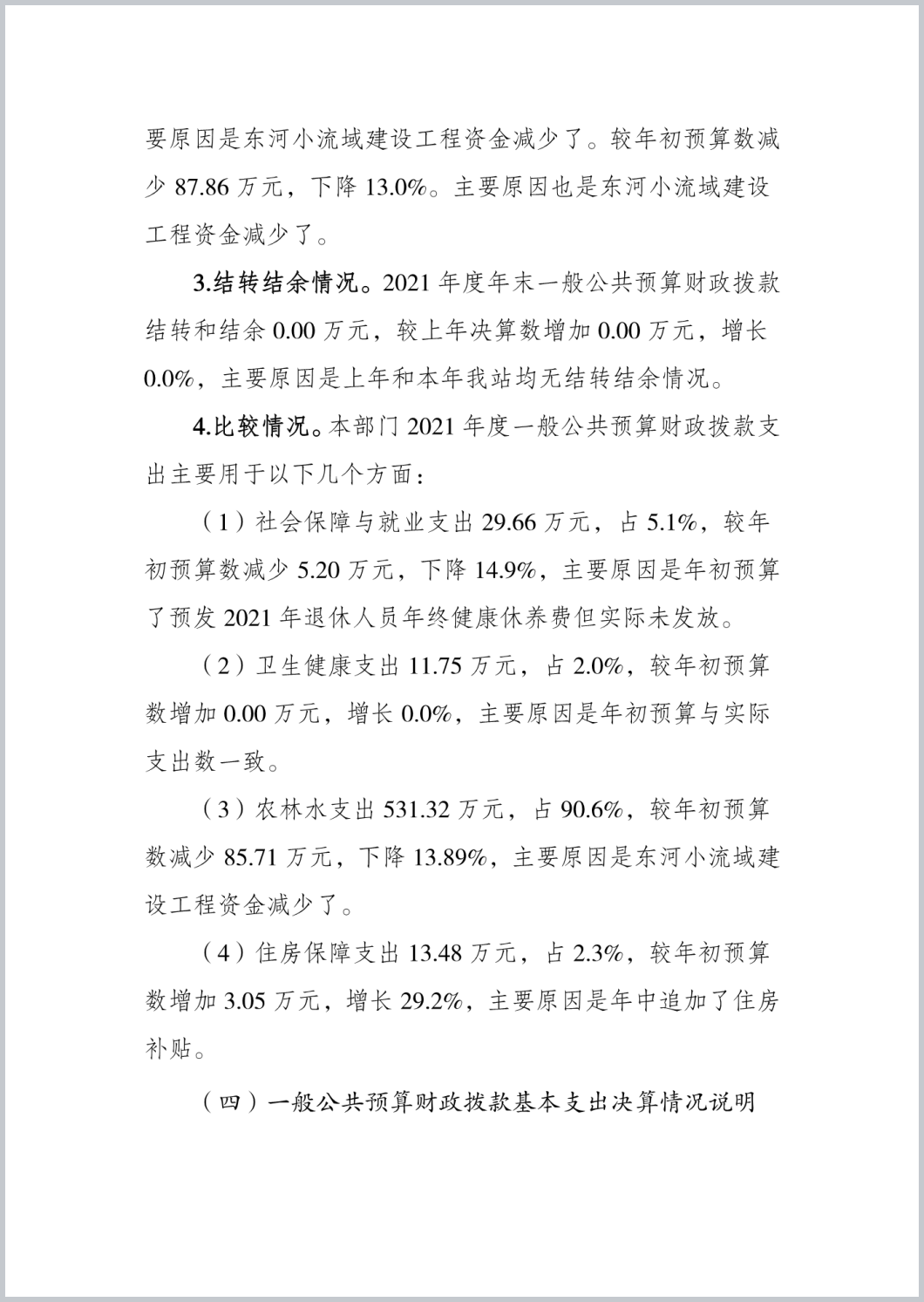 要原因是东河小流域建设工程资金减少了。较年初预算数减少 87.86 万元，下降 13.0%。主要原因也是东河小流域建设工程资金减少了。

3.结转结余情况。2021 年度年末一般公共预算财政拨款结转和结余 0.00 万元，较上年决算数增加 0.00 万元，增长 0.0%，主要原因是上年和本年我站均无结转结余情况。

4.比较情况。本部门 2021 年度一般公共预算财政拨款支出主要用于以下几个方面：

（1）社会保障与就业支出 29.66 万元，占 5.1%，较年初预算数减少 5.20 万元，下降 14.9%，主要原因是年初预算了预发 2021 年退休人员年终健康休养费但实际未发放。

（2）卫生健康支出 11.75 万元，占 2.0%，较年初预算数增加 0.00 万元，增长 0.0%，主要原因是年初预算与实际支出数一致。

（3）农林水支出 531.32 万元，占 90.6%，较年初预算数减少 85.71 万元，下降 13.89%，主要原因是东河小流域建设工程资金减少了。

（4）住房保障支出 13.48 万元，占 2.3%，较年初预算数增加 3.05 万元，增长 29.2%，主要原因是年中追加了住房补贴。

（四）一般公共预算财政拨款基本支出决算情况说明